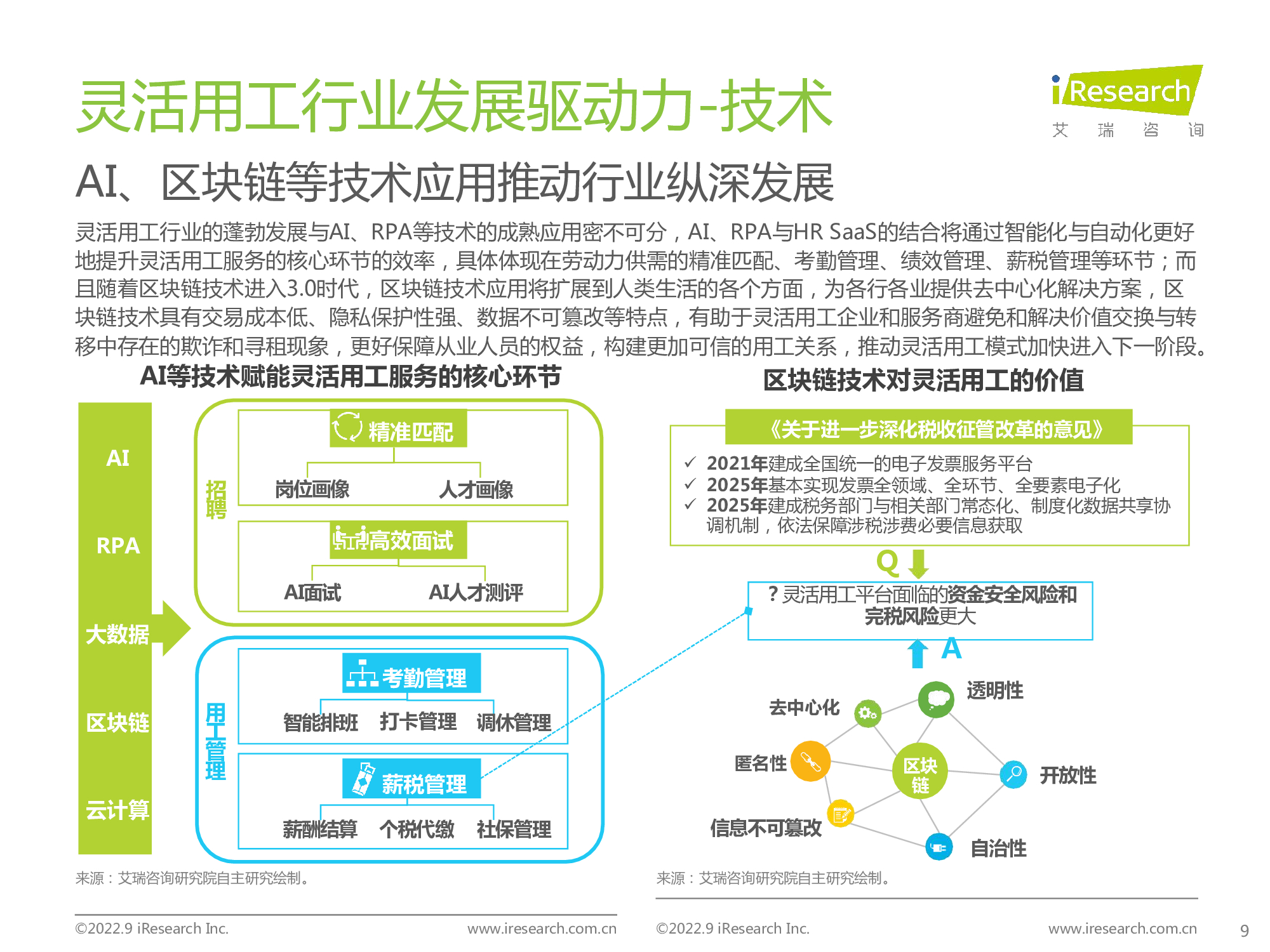 灵活用工行业发展驱动力-技术

iResearch
艾 瑞 咨 询

AI、区块链等技术应用推动行业纵深发展

灵活用工行业的蓬勃发展与AI、RPA等技术的成熟应用密不可分，AI、RPA与HR SaaS的结合将通过智能化与自动化更好地提升灵活用工服务的核心环节的效率，具体体现在劳动力供需的精准匹配、考勤管理、绩效管理、薪税管理等环节；而且随着区块链技术进入3.0时代，区块链技术应用将扩展到人类生活的各个方面，为各行各业提供去中心化解决方案，区块链技术具有交易成本低、隐私保护性强、数据不可篡改等特点，有助于灵活用工企业和服务商避免和解决价值交换与转移中存在的欺诈和寻租现象，更好保障从业人员的权益，构建更加可信的用工关系，推动灵活用工模式加快进入下一阶段。

AI等技术赋能灵活用工服务的核心环节

AI
RPA
大数据
区块链
云计算

招聘
精准匹配
岗位画像
人才画像
高效面试
AI面试
AI人才测评

用工管理
考勤管理
智能排班
打卡管理
调休管理
薪税管理
薪酬结算
个税代缴
社保管理

来源：艾瑞咨询研究院自主研究绘制。

区块链技术对灵活用工的价值

《关于进一步深化税收征管改革的意见》
✓ 2021年建成全国统一的电子发票服务平台
✓ 2025年基本实现发票全领域、全环节、全要素电子化
✓ 2025年建成税务部门与相关部门常态化、制度化数据共享协调机制，依法保障涉税涉费必要信息获取

Q
？灵活用工平台面临的资金安全风险和完税风险更大
A

去中心化
透明性
匿名性
区块链
开放性
信息不可篡改
自治性

来源：艾瑞咨询研究院自主研究绘制。

©2022.9 iResearch Inc.
www.iresearch.com.cn
©2022.9 iResearch Inc.
www.iresearch.com.cn
9